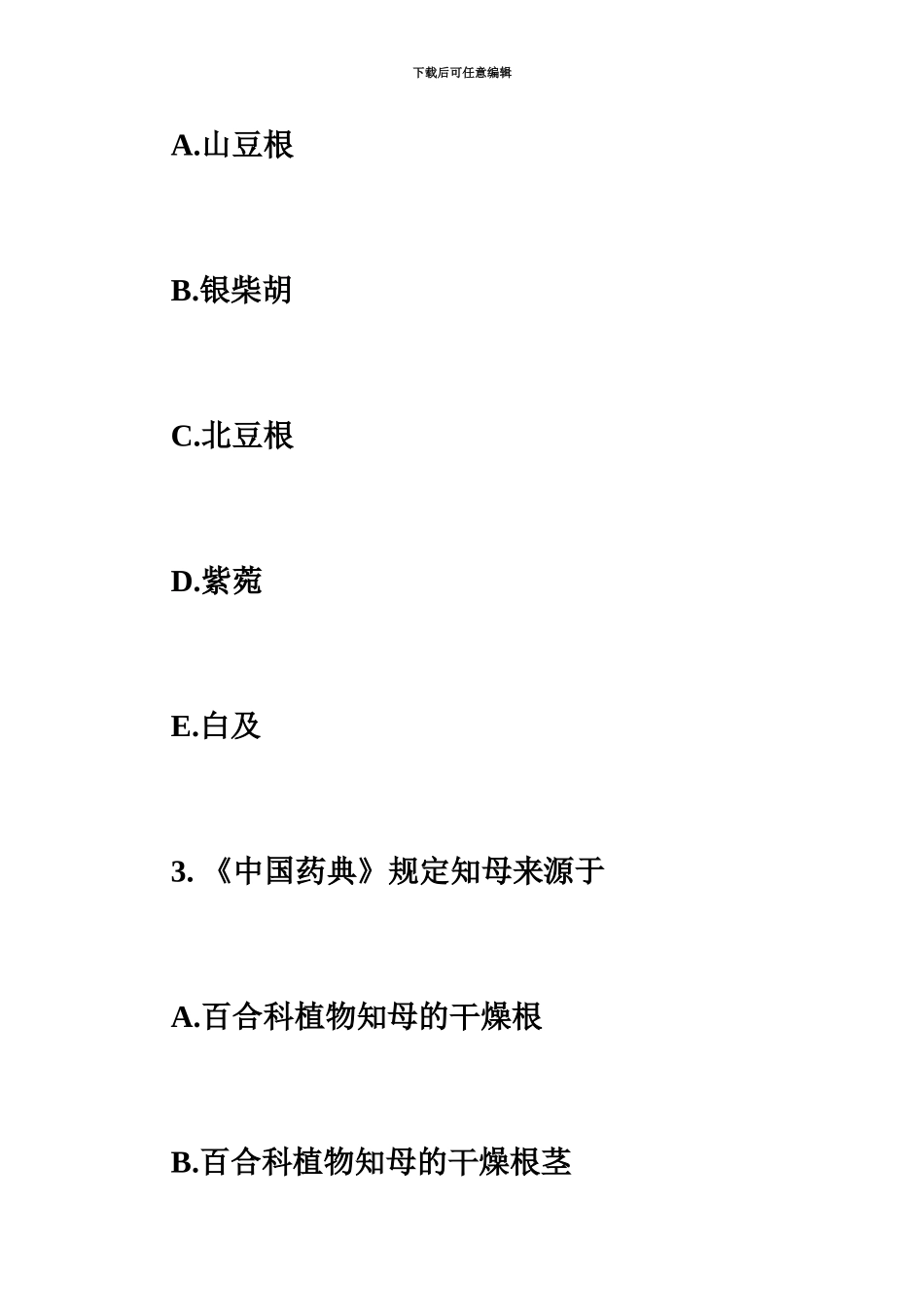 下载后可任意编辑

A.山豆根

B.银柴胡

C.北豆根

D.紫菀

E.白及

3. 《中国药典》规定知母来源于

A.百合科植物知母的干燥根

B.百合科植物知母的干燥根茎